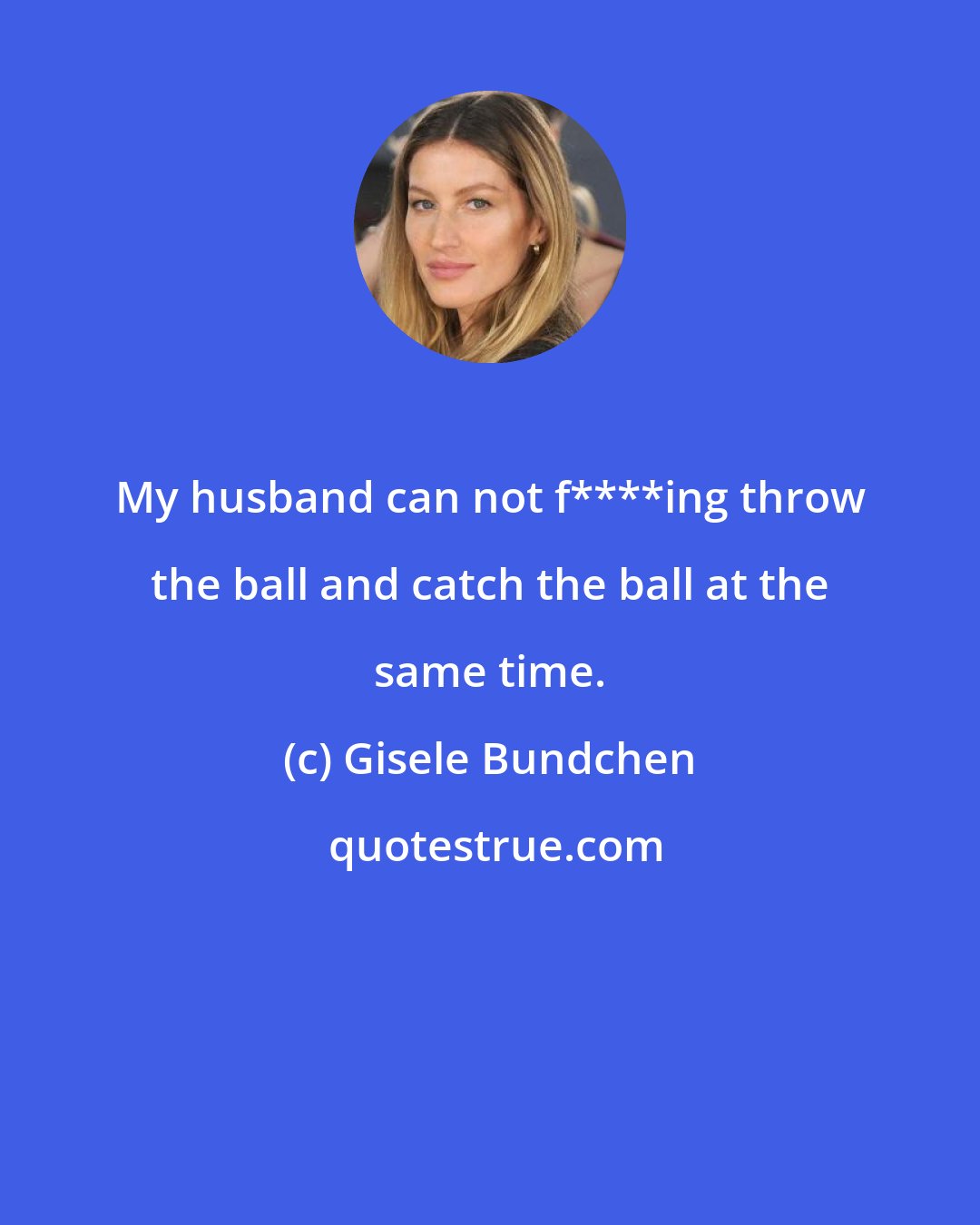 My husband can not f****ing throw the ball and catch the ball at the same time.

(c) Gisele Bundchen

quotestrue.com